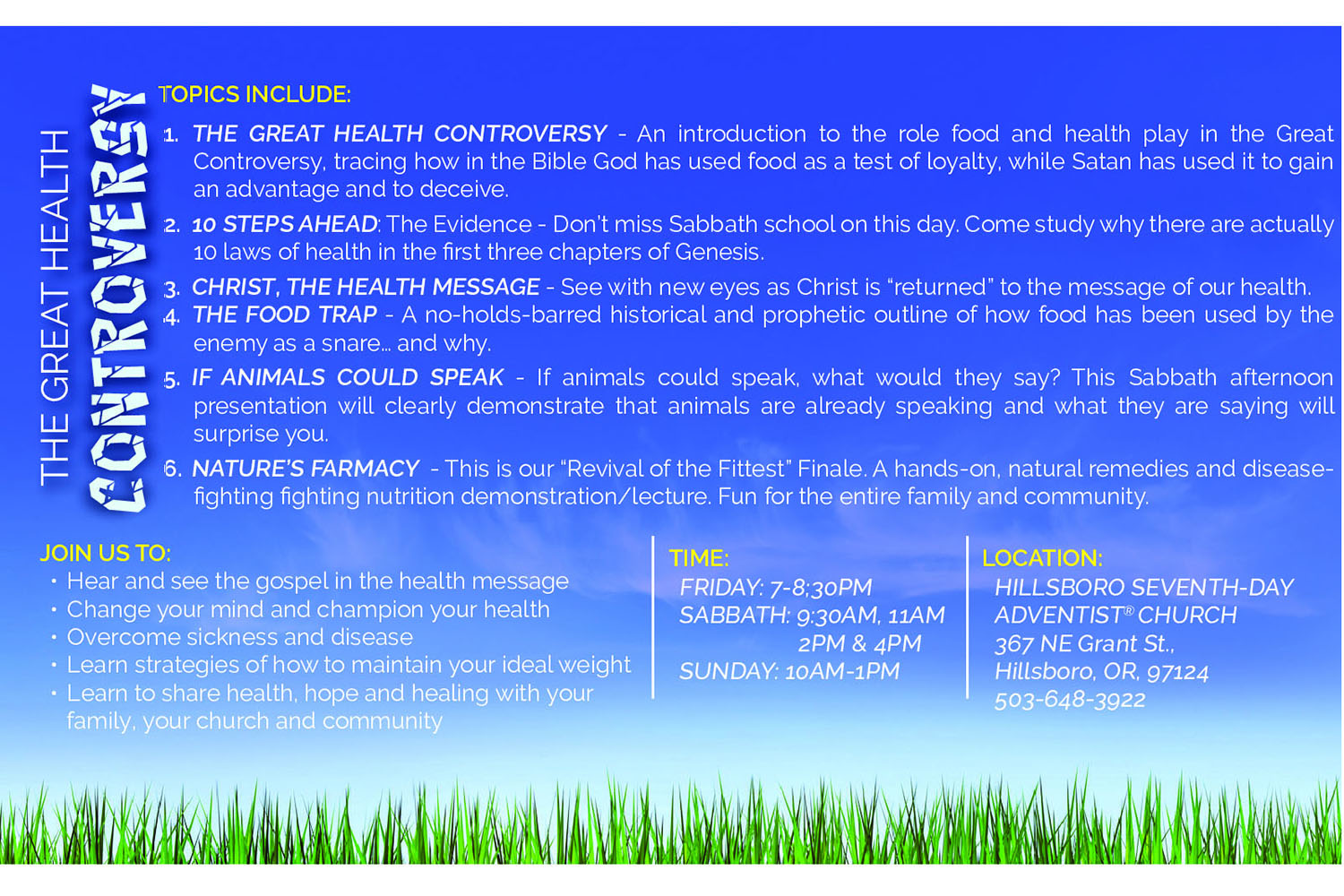 THE GREAT HEALTH CONTROVERSY

TOPICS INCLUDE:

1. THE GREAT HEALTH CONTROVERSY - An introduction to the role food and health play in the Great Controversy, tracing how in the Bible God has used food as a test of loyalty, while Satan has used it to gain an advantage and to deceive.

2. 10 STEPS AHEAD: The Evidence - Don't miss Sabbath school on this day. Come study why there are actually 10 laws of health in the first three chapters of Genesis.

3. CHRIST, THE HEALTH MESSAGE - See with new eyes as Christ is "returned" to the message of our health.

4. THE FOOD TRAP - A no-holds-barred historical and prophetic outline of how food has been used by the enemy as a snare... and why.

5. IF ANIMALS COULD SPEAK - If animals could speak, what would they say? This Sabbath afternoon presentation will clearly demonstrate that animals are already speaking and what they are saying will surprise you.

6. NATURE'S FARMACY - This is our "Revival of the Fittest" Finale. A hands-on, natural remedies and disease-fighting fighting nutrition demonstration/lecture. Fun for the entire family and community.

JOIN US TO:
• Hear and see the gospel in the health message
• Change your mind and champion your health
• Overcome sickness and disease
• Learn strategies of how to maintain your ideal weight
• Learn to share health, hope and healing with your family, your church and community

TIME:
FRIDAY: 7-8;30PM
SABBATH: 9:30AM, 11AM
2PM & 4PM
SUNDAY: 10AM-1PM

LOCATION:
HILLSBORO SEVENTH-DAY ADVENTIST® CHURCH
367 NE Grant St.,
Hillsboro, OR, 97124
503-648-3922